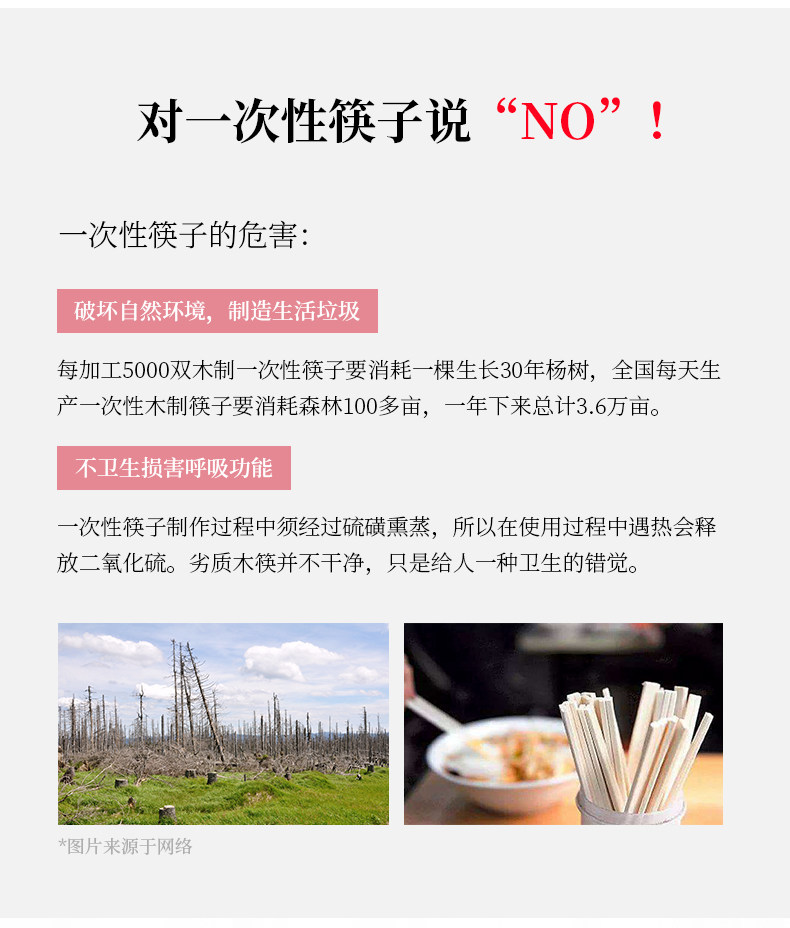 对一次性筷子说“NO”！

一次性筷子的危害:

破坏自然环境，制造生活垃圾

每加工5000双木制一次性筷子要消耗一棵生长30年杨树，全国每天生产一次性木制筷子要消耗森林100多亩，一年下来总计3.6万亩。

不卫生损害呼吸功能

一次性筷子制作过程中须经过硫磺熏蒸，所以在使用过程中遇热会释放二氧化硫。劣质木筷并不干净，只是给人一种卫生的错觉。

*图片来源于网络